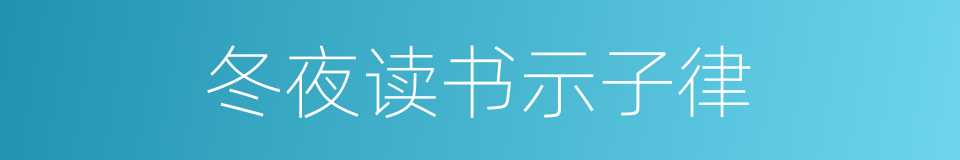 冬夜读书示子律